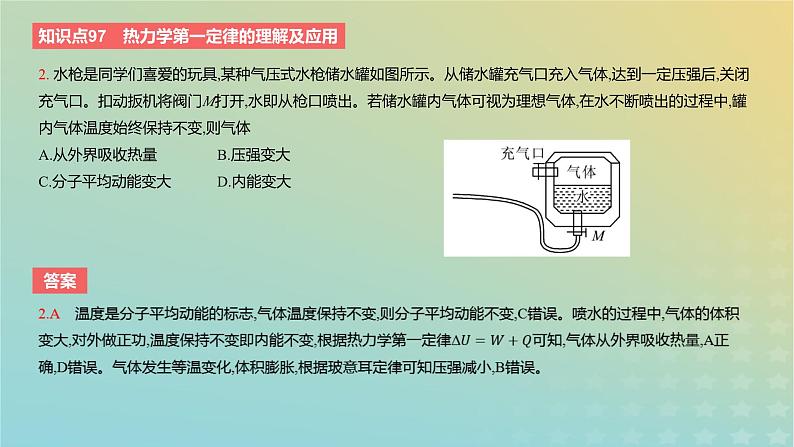 知识点97　热力学第一定律的理解及应用

2. 水枪是同学们喜爱的玩具,某种气压式水枪储水罐如图所示。从储水罐充气口充入气体,达到一定压强后,关闭充气口。扣动扳机将阀门$M$打开,水即从枪口喷出。若储水罐内气体可视为理想气体,在水不断喷出的过程中,罐内气体温度始终保持不变,则气体

A.从外界吸收热量　　B.压强变大
C.分子平均动能变大　　D.内能变大

充气口
气体
水
$M$

答案

2.A　温度是分子平均动能的标志,气体温度保持不变,则分子平均动能不变,C错误。喷水的过程中,气体的体积变大,对外做正功,温度保持不变即内能不变,根据热力学第一定律$\Delta U = W + Q$可知,气体从外界吸收热量,A正确,D错误。气体发生等温变化,体积膨胀,根据玻意耳定律可知压强减小,B错误。